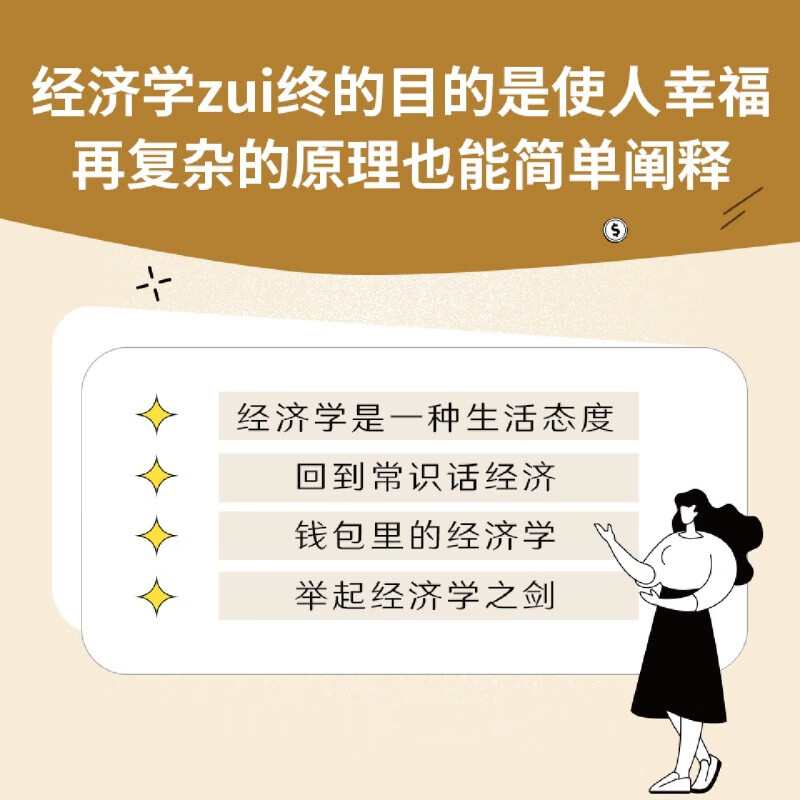 经济学zui终的目的是使人幸福
再复杂的原理也能简单阐释

$

经济学是一种生活态度

回到常识话经济

钱包里的经济学

举起经济学之剑